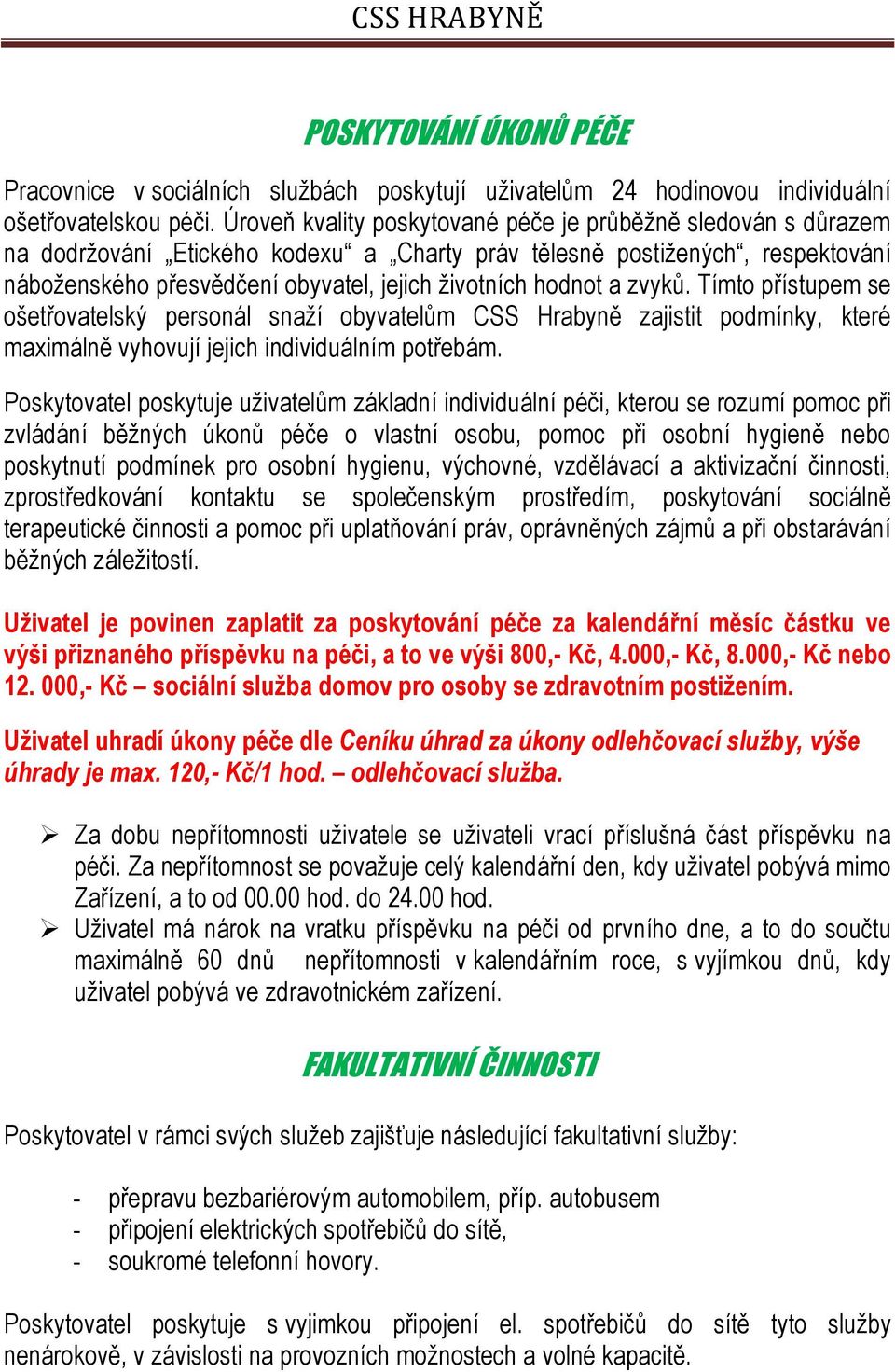 CSS HRABYNĚ

POSKYTOVÁNÍ ÚKONŮ PÉČE

Pracovnice v sociálních službách poskytují uživatelům 24 hodinovou individuální ošetřovatelskou péči. Úroveň kvality poskytované péče je průběžně sledován s důrazem na dodržování „Etického kodexu“ a „Charty práv tělesně postižených“, respektování náboženského přesvědčení obyvatel, jejich životních hodnot a zvyků. Tímto přístupem se ošetřovatelský personál snaží obyvatelům CSS Hrabyně zajistit podmínky, které maximálně vyhovují jejich individuálním potřebám.

Poskytovatel poskytuje uživatelům základní individuální péči, kterou se rozumí pomoc při zvládání běžných úkonů péče o vlastní osobu, pomoc při osobní hygieně nebo poskytnutí podmínek pro osobní hygienu, výchovné, vzdělávací a aktivizační činnosti, zprostředkování kontaktu se společenským prostředím, poskytování sociálně terapeutické činnosti a pomoc při uplatňování práv, oprávněných zájmů a při obstarávání běžných záležitostí.

Uživatel je povinen zaplatit za poskytování péče za kalendářní měsíc částku ve výši přiznaného příspěvku na péči, a to ve výši 800,- Kč, 4.000,- Kč, 8.000,- Kč nebo 12. 000,- Kč – sociální služba domov pro osoby se zdravotním postižením.

Uživatel uhradí úkony péče dle Ceníku úhrad za úkony odlehčovací služby, výše úhrady je max. 120,- Kč/1 hod. – odlehčovací služba.

➢ Za dobu nepřítomnosti uživatele se uživateli vrací příslušná část příspěvku na péči. Za nepřítomnost se považuje celý kalendářní den, kdy uživatel pobývá mimo Zařízení, a to od 00.00 hod. do 24.00 hod.
➢ Uživatel má nárok na vratku příspěvku na péči od prvního dne, a to do součtu maximálně 60 dnů nepřítomnosti v kalendářním roce, s vyjímkou dnů, kdy uživatel pobývá ve zdravotnickém zařízení.

FAKULTATIVNÍ ČINNOSTI

Poskytovatel v rámci svých služeb zajišťuje následující fakultativní služby:

- přepravu bezbariérovým automobilem, příp. autobusem
- připojení elektrických spotřebičů do sítě,
- soukromé telefonní hovory.

Poskytovatel poskytuje s vyjimkou připojení el. spotřebičů do sítě tyto služby nenárokově, v závislosti na provozních možnostech a volné kapacitě.